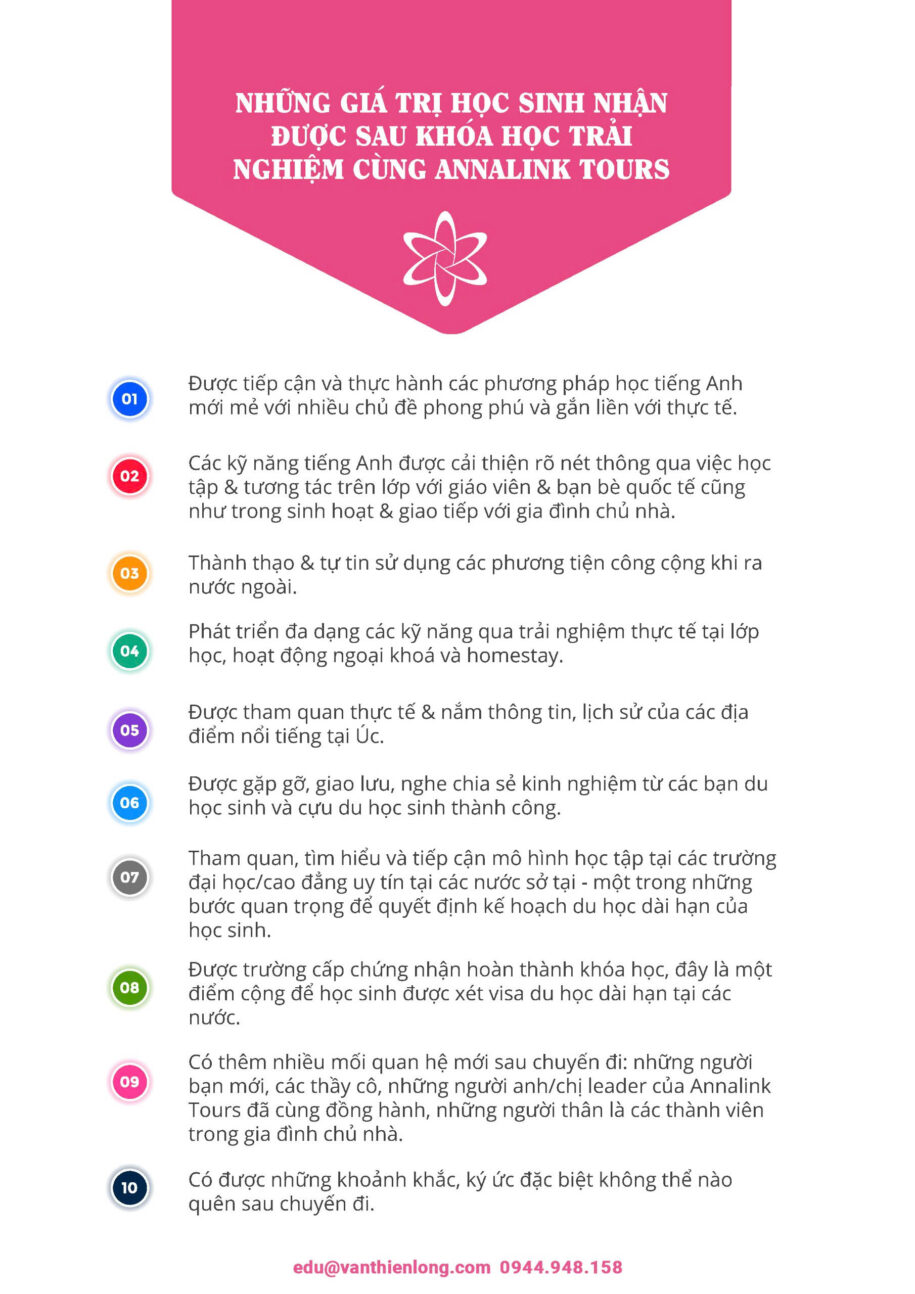 NHỮNG GIÁ TRỊ HỌC SINH NHẬN ĐƯỢC SAU KHÓA HỌC TRẢI NGHIỆM CÙNG ANNALINK TOURS

01 Được tiếp cận và thực hành các phương pháp học tiếng Anh mới mẻ với nhiều chủ đề phong phú và gắn liền với thực tế.

02 Các kỹ năng tiếng Anh được cải thiện rõ nét thông qua việc học tập & tương tác trên lớp với giáo viên & bạn bè quốc tế cũng như trong sinh hoạt & giao tiếp với gia đình chủ nhà.

03 Thành thạo & tự tin sử dụng các phương tiện công cộng khi ra nước ngoài.

04 Phát triển đa dạng các kỹ năng qua trải nghiệm thực tế tại lớp học, hoạt động ngoại khoá và homestay.

05 Được tham quan thực tế & nắm thông tin, lịch sử của các địa điểm nổi tiếng tại Úc.

06 Được gặp gỡ, giao lưu, nghe chia sẻ kinh nghiệm từ các bạn du học sinh và cựu du học sinh thành công.

07 Tham quan, tìm hiểu và tiếp cận mô hình học tập tại các trường đại học/cao đẳng uy tín tại các nước sở tại - một trong những bước quan trọng để quyết định kế hoạch du học dài hạn của học sinh.

08 Được trường cấp chứng nhận hoàn thành khóa học, đây là một điểm cộng để học sinh được xét visa du học dài hạn tại các nước.

09 Có thêm nhiều mối quan hệ mới sau chuyến đi: những người bạn mới, các thầy cô, những người anh/chị leader của Annalink Tours đã cùng đồng hành, những người thân là các thành viên trong gia đình chủ nhà.

10 Có được những khoảnh khắc, ký ức đặc biệt không thể nào quên sau chuyến đi.

edu@vanthienlong.com 0944.948.158